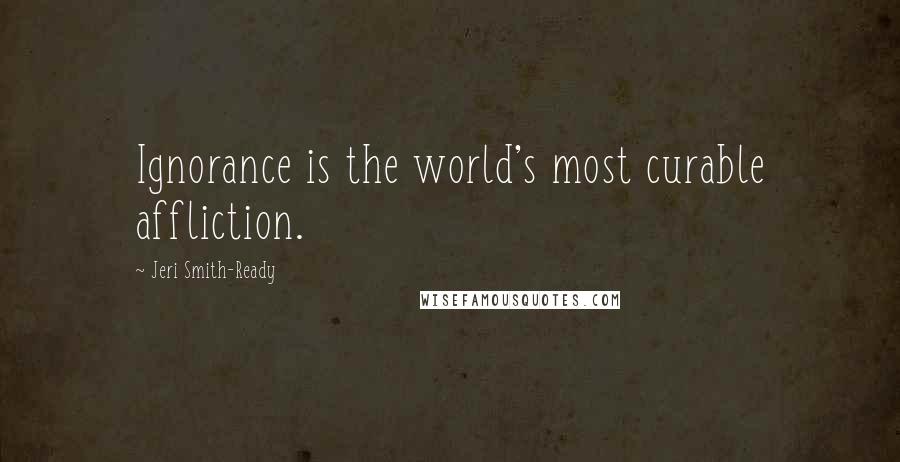 Ignorance is the world's most curable affliction.

~ Jeri Smith-Ready

WISEFAMOUSQUOTES.COM